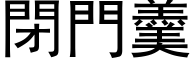 閉門羹